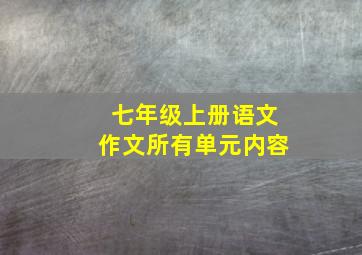 七年级上册语文
作文所有单元内容